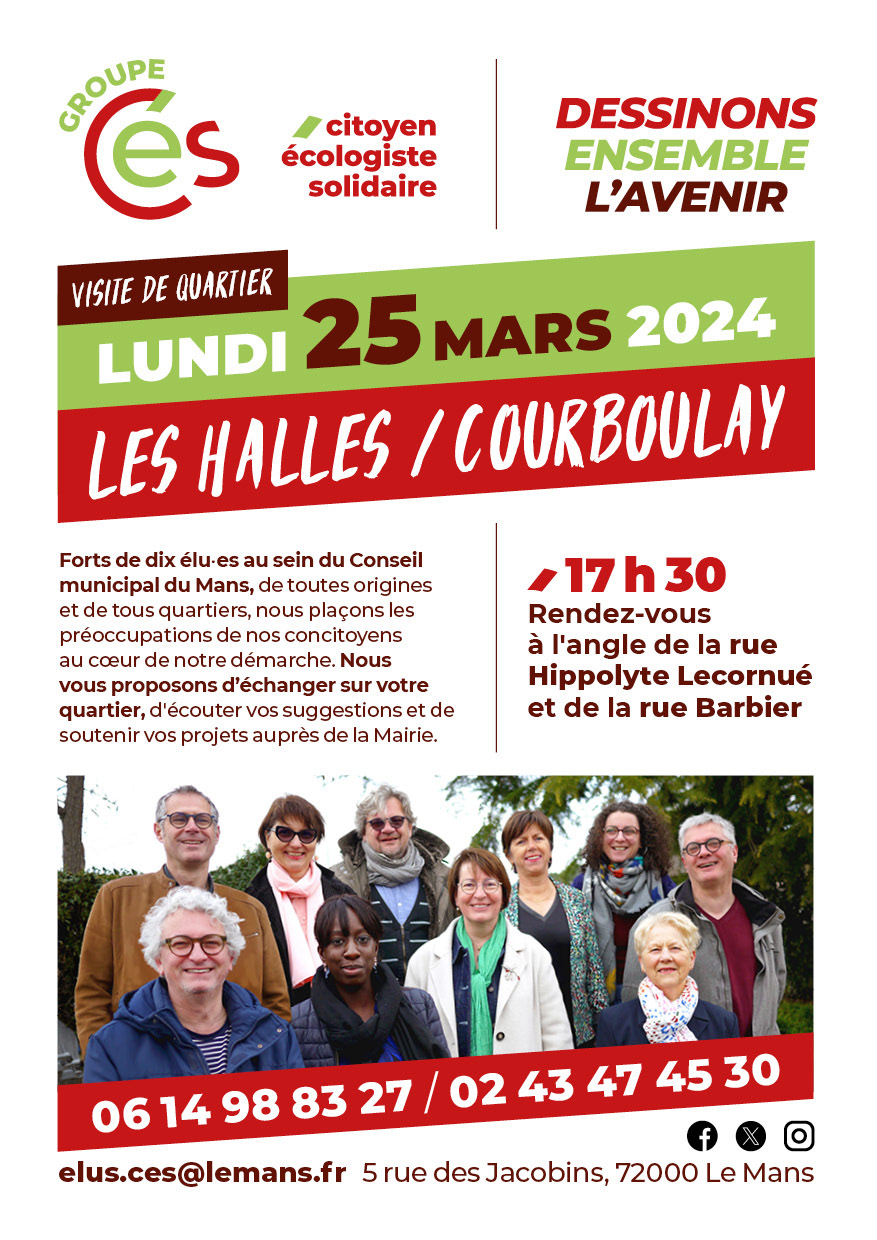 GROUPE CéS

citoyen écologiste solidaire

DESSINONS ENSEMBLE L'AVENIR

VISITE DE QUARTIER

LUNDI 25 MARS 2024

LES HALLES / COURBOULAY

Forts de dix élu·es au sein du Conseil municipal du Mans, de toutes origines et de tous quartiers, nous plaçons les préoccupations de nos concitoyens au cœur de notre démarche. Nous vous proposons d'échanger sur votre quartier, d'écouter vos suggestions et de soutenir vos projets auprès de la Mairie.

17 h 30
Rendez-vous à l'angle de la rue Hippolyte Lecornué et de la rue Barbier

06 14 98 83 27 / 02 43 47 45 30

elus.ces@lemans.fr 5 rue des Jacobins, 72000 Le Mans